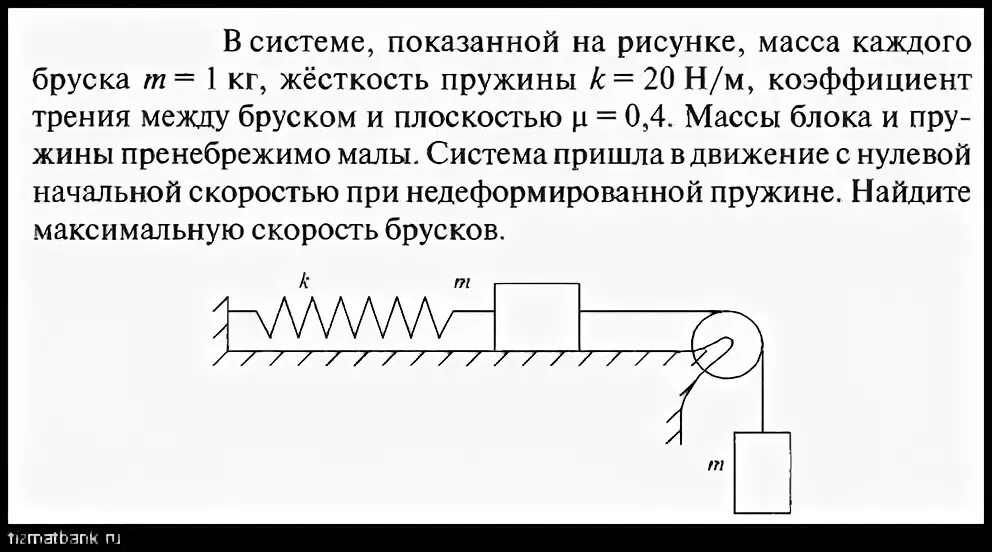 В системе, показанной на рисунке, масса каждого бруска $m = 1$ кг, жёсткость пружины $k = 20$ Н/м, коэффициент трения между бруском и плоскостью $\mu = 0,4$. Массы блока и пружины пренебрежимо малы. Система пришла в движение с нулевой начальной скоростью при недеформированной пружине. Найдите максимальную скорость брусков.

$k$

$m$

$m$

fizmatbank.ru